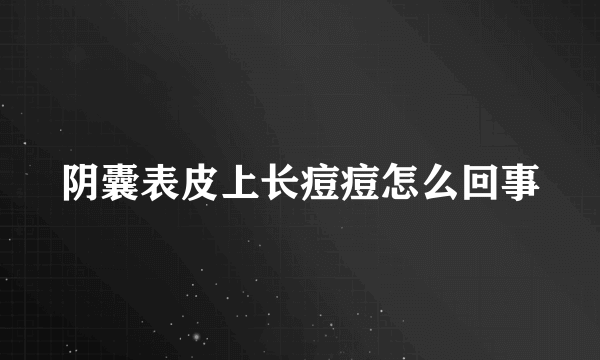 阴囊表皮上长痘痘怎么回事